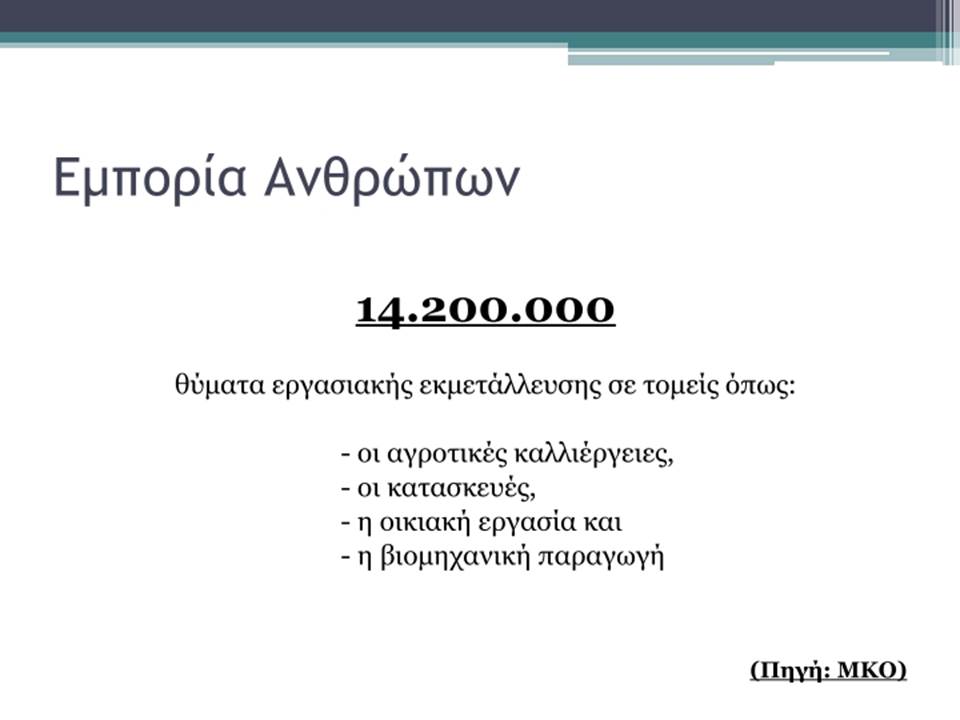 Εμπορία Ανθρώπων

14.200.000

θύματα εργασιακής εκμετάλλευσης σε τομείς όπως:

- οι αγροτικές καλλιέργειες,
- οι κατασκευές,
- η οικιακή εργασία και
- η βιομηχανική παραγωγή

(Πηγή: ΜΚΟ)